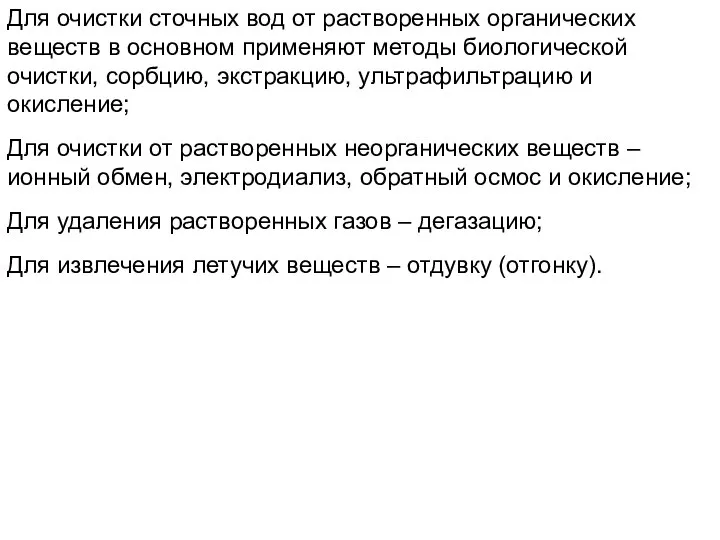 Для очистки сточных вод от растворенных органических веществ в основном применяют методы биологической очистки, сорбцию, экстракцию, ультрафильтрацию и окисление;

Для очистки от растворенных неорганических веществ – ионный обмен, электродиализ, обратный осмос и окисление;

Для удаления растворенных газов – дегазацию;

Для извлечения летучих веществ – отдувку (отгонку).